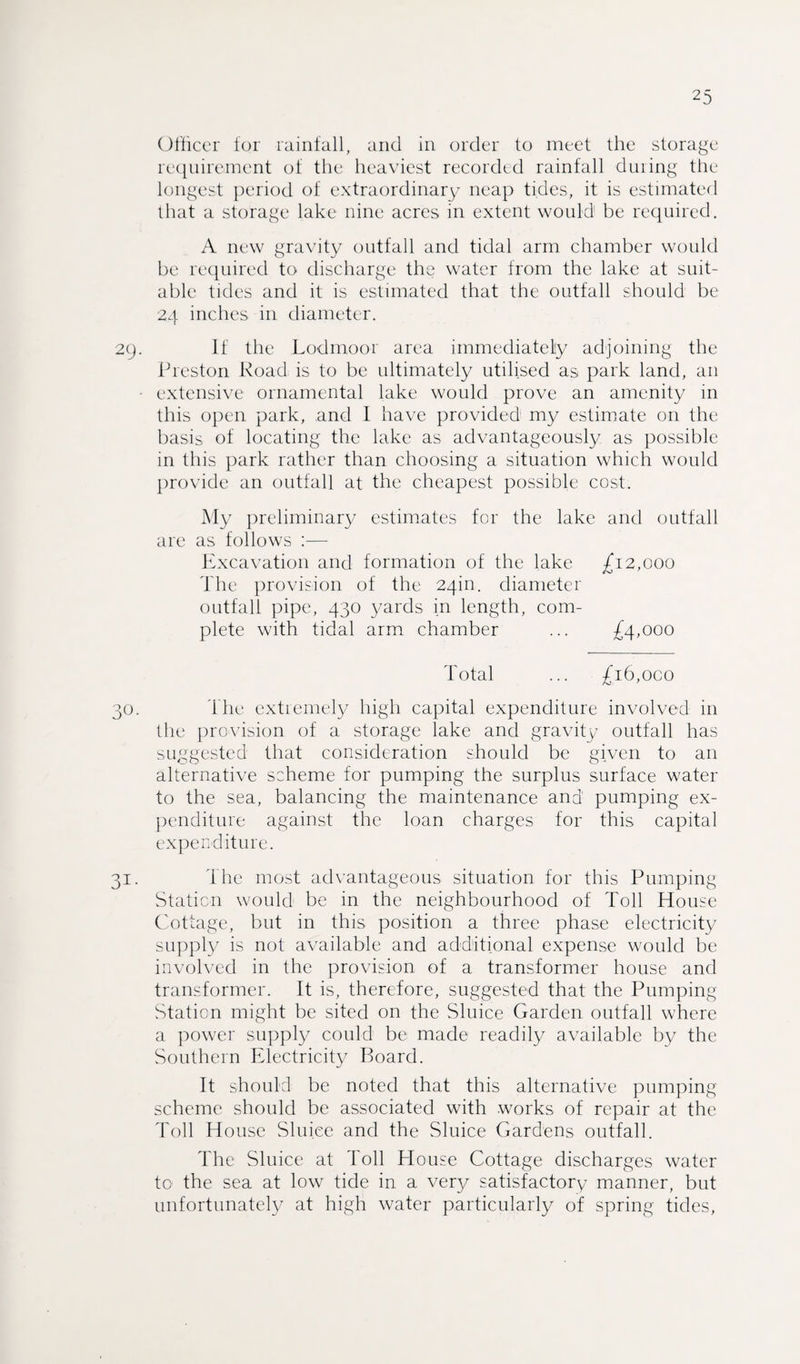 25

Officer for rainfall, and in order to meet the storage requirement of the heaviest recorded rainfall during the longest period of extraordinary neap tides, it is estimated that a storage lake nine acres in extent would be required.

A new gravity outfall and tidal arm chamber would be required to discharge the water from the lake at suitable tides and it is estimated that the outfall should be 24 inches in diameter.

29. If the Lodmoor area immediately adjoining the Preston Road is to be ultimately utilised as park land, an extensive ornamental lake would prove an amenity in this open park, and I have provided my estimate on the basis of locating the lake as advantageously as possible in this park rather than choosing a situation which would provide an outfall at the cheapest possible cost.

My preliminary estimates for the lake and outfall are as follows :—

Excavation and formation of the lake £12,000
The provision of the 24in. diameter outfall pipe, 430 yards in length, complete with tidal arm chamber ... £4,000

Total ... £16,000

30. The extremely high capital expenditure involved in the provision of a storage lake and gravity outfall has suggested that consideration should be given to an alternative scheme for pumping the surplus surface water to the sea, balancing the maintenance and pumping expenditure against the loan charges for this capital expenditure.

31. The most advantageous situation for this Pumping Station would be in the neighbourhood of Toll House Cottage, but in this position a three phase electricity supply is not available and additional expense would be involved in the provision of a transformer house and transformer. It is, therefore, suggested that the Pumping Station might be sited on the Sluice Garden outfall where a power supply could be made readily available by the Southern Electricity Board.

It should be noted that this alternative pumping scheme should be associated with works of repair at the Toll House Sluice and the Sluice Gardens outfall.

The Sluice at Toll House Cottage discharges water to the sea at low tide in a very satisfactory manner, but unfortunately at high water particularly of spring tides,